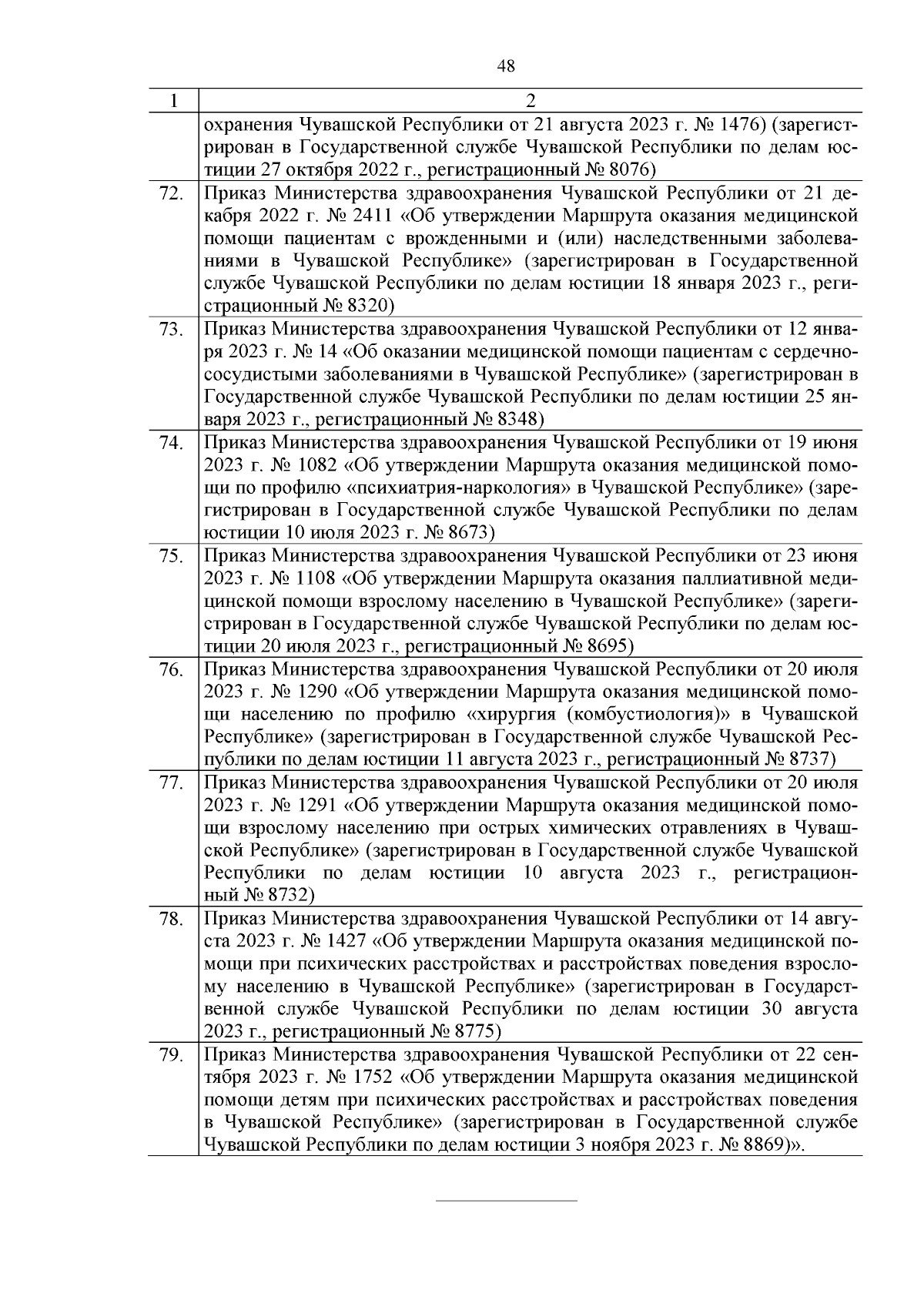 48

| 1 | 2 |
|---|---|
| | охранения Чувашской Республики от 21 августа 2023 г. № 1476) (зарегистрирован в Государственной службе Чувашской Республики по делам юстиции 27 октября 2022 г., регистрационный № 8076) |
| 72. | Приказ Министерства здравоохранения Чувашской Республики от 21 декабря 2022 г. № 2411 «Об утверждении Маршрута оказания медицинской помощи пациентам с врожденными и (или) наследственными заболеваниями в Чувашской Республике» (зарегистрирован в Государственной службе Чувашской Республики по делам юстиции 18 января 2023 г., регистрационный № 8320) |
| 73. | Приказ Министерства здравоохранения Чувашской Республики от 12 января 2023 г. № 14 «Об оказании медицинской помощи пациентам с сердечно-сосудистыми заболеваниями в Чувашской Республике» (зарегистрирован в Государственной службе Чувашской Республики по делам юстиции 25 января 2023 г., регистрационный № 8348) |
| 74. | Приказ Министерства здравоохранения Чувашской Республики от 19 июня 2023 г. № 1082 «Об утверждении Маршрута оказания медицинской помощи по профилю «психиатрия-наркология» в Чувашской Республике» (зарегистрирован в Государственной службе Чувашской Республики по делам юстиции 10 июля 2023 г. № 8673) |
| 75. | Приказ Министерства здравоохранения Чувашской Республики от 23 июня 2023 г. № 1108 «Об утверждении Маршрута оказания паллиативной медицинской помощи взрослому населению в Чувашской Республике» (зарегистрирован в Государственной службе Чувашской Республики по делам юстиции 20 июля 2023 г., регистрационный № 8695) |
| 76. | Приказ Министерства здравоохранения Чувашской Республики от 20 июля 2023 г. № 1290 «Об утверждении Маршрута оказания медицинской помощи населению по профилю «хирургия (комбустиология)» в Чувашской Республике» (зарегистрирован в Государственной службе Чувашской Республики по делам юстиции 11 августа 2023 г., регистрационный № 8737) |
| 77. | Приказ Министерства здравоохранения Чувашской Республики от 20 июля 2023 г. № 1291 «Об утверждении Маршрута оказания медицинской помощи взрослому населению при острых химических отравлениях в Чувашской Республике» (зарегистрирован в Государственной службе Чувашской Республики по делам юстиции 10 августа 2023 г., регистрационный № 8732) |
| 78. | Приказ Министерства здравоохранения Чувашской Республики от 14 августа 2023 г. № 1427 «Об утверждении Маршрута оказания медицинской помощи при психических расстройствах и расстройствах поведения взрослому населению в Чувашской Республике» (зарегистрирован в Государственной службе Чувашской Республики по делам юстиции 30 августа 2023 г., регистрационный № 8775) |
| 79. | Приказ Министерства здравоохранения Чувашской Республики от 22 сентября 2023 г. № 1752 «Об утверждении Маршрута оказания медицинской помощи детям при психических расстройствах и расстройствах поведения в Чувашской Республике» (зарегистрирован в Государственной службе Чувашской Республики по делам юстиции 3 ноября 2023 г. № 8869)». |